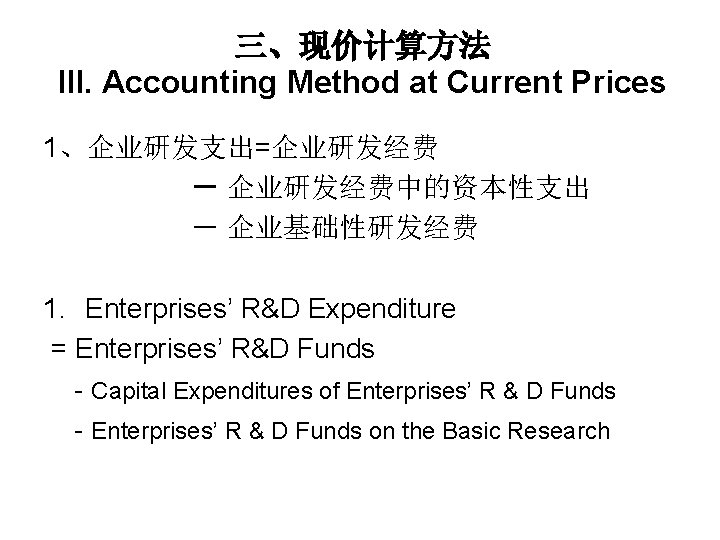 三、现价计算方法
III. Accounting Method at Current Prices

1、企业研发支出=企业研发经费
－ 企业研发经费中的资本性支出
－ 企业基础性研发经费

1. Enterprises' R&D Expenditure
= Enterprises' R&D Funds
- Capital Expenditures of Enterprises' R & D Funds
- Enterprises' R & D Funds on the Basic Research